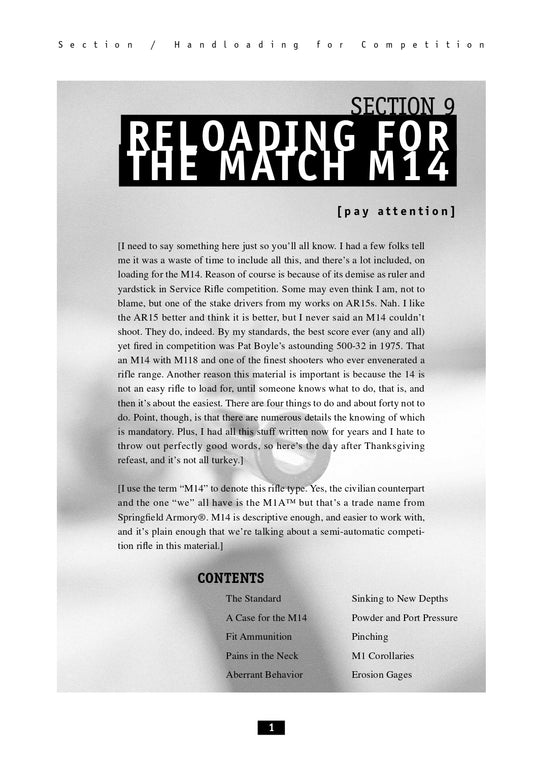 Section / Handloading for Competition

SECTION 9

RELOADING FOR THE MATCH M14

[pay attention]

[I need to say something here just so you'll all know. I had a few folks tell me it was a waste of time to include all this, and there's a lot included, on loading for the M14. Reason of course is because of its demise as ruler and yardstick in Service Rifle competition. Some may even think I am, not to blame, but one of the stake drivers from my works on AR15s. Nah. I like the AR15 better and think it is better, but I never said an M14 couldn't shoot. They do, indeed. By my standards, the best score ever (any and all) yet fired in competition was Pat Boyle's astounding 500-32 in 1975. That an M14 with M118 and one of the finest shooters who ever envenerated a rifle range. Another reason this material is important is because the 14 is not an easy rifle to load for, until someone knows what to do, that is, and then it's about the easiest. There are four things to do and about forty not to do. Point, though, is that there are numerous details the knowing of which is mandatory. Plus, I had all this stuff written now for years and I hate to throw out perfectly good words, so here's the day after Thanksgiving refeast, and it's not all turkey.]

[I use the term "M14" to denote this rifle type. Yes, the civilian counterpart and the one "we" all have is the M1A™ but that's a trade name from Springfield Armory®. M14 is descriptive enough, and easier to work with, and it's plain enough that we're talking about a semi-automatic competition rifle in this material.]

CONTENTS

The Standard
A Case for the M14
Fit Ammunition
Pains in the Neck
Aberrant Behavior

Sinking to New Depths
Powder and Port Pressure
Pinching
M1 Corollaries
Erosion Gages

1